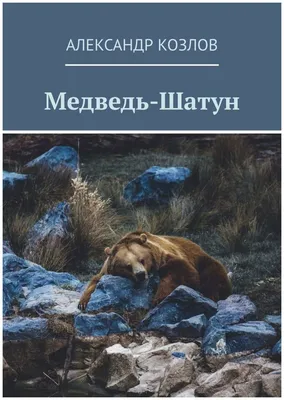 АЛЕКСАНДР КОЗЛОВ

Медведь-Шатун